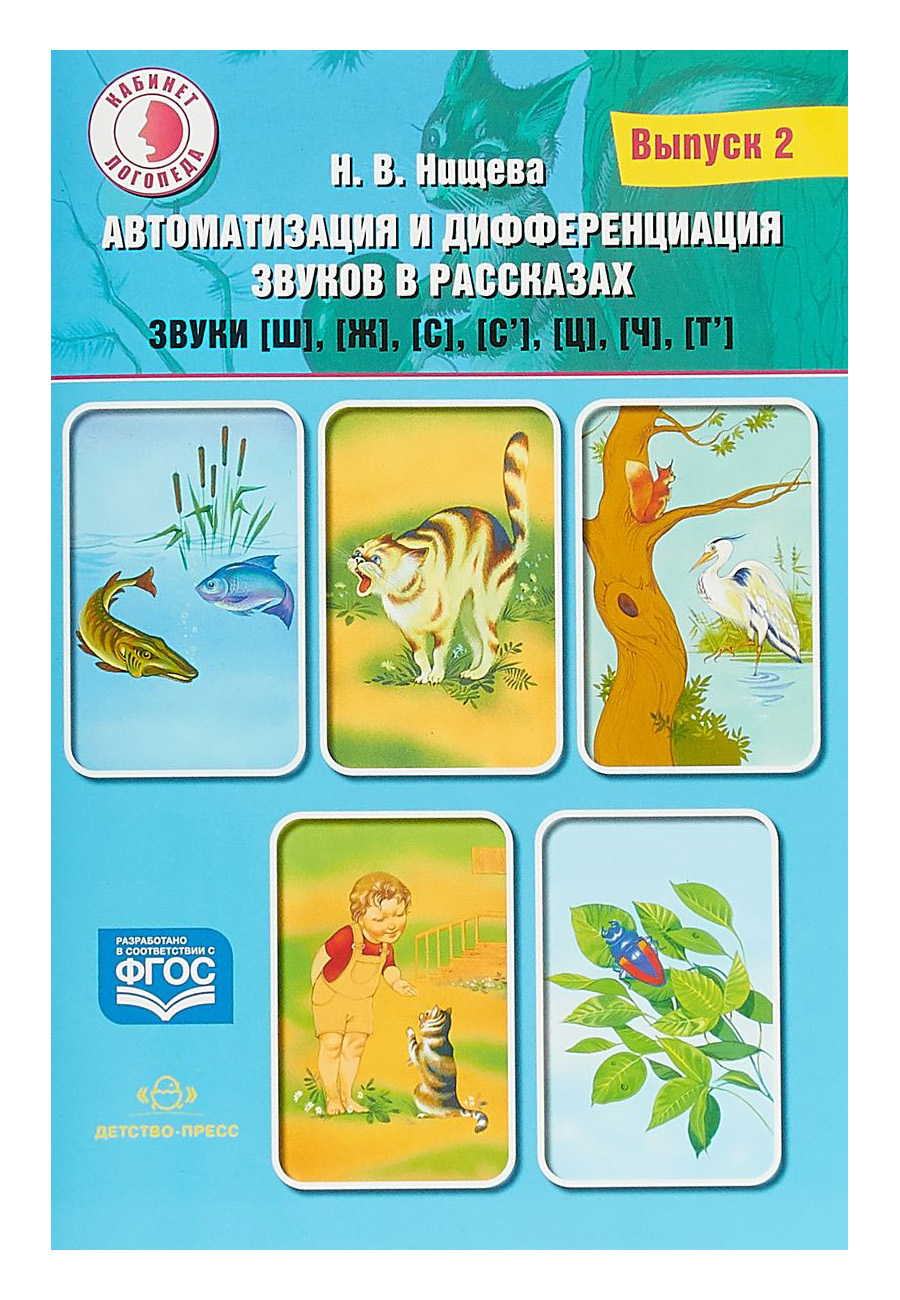 КАБИНЕТ ЛОГОПЕДА

Выпуск 2

Н. В. Нищева

АВТОМАТИЗАЦИЯ И ДИФФЕРЕНЦИАЦИЯ ЗВУКОВ В РАССКАЗАХ

ЗВУКИ [Ш], [Ж], [С], [С'], [Ц], [Ч], [Т']

РАЗРАБОТАНО В СООТВЕТСТВИИ С ФГОС

ДЕТСТВО-ПРЕСС